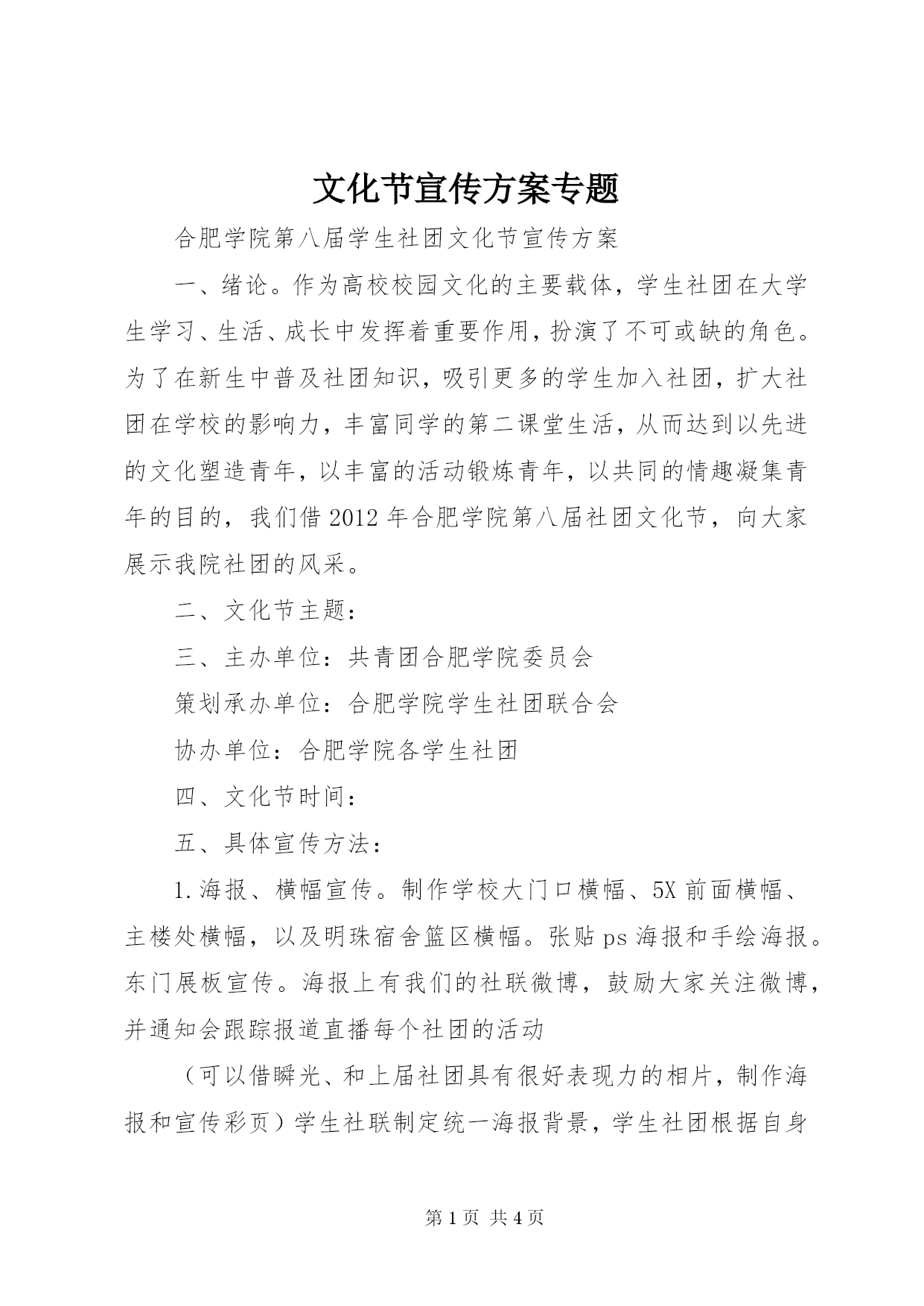 文化节宣传方案专题

合肥学院第八届学生社团文化节宣传方案

一、绪论。作为高校校园文化的主要载体，学生社团在大学生学习、生活、成长中发挥着重要作用，扮演了不可或缺的角色。为了在新生中普及社团知识，吸引更多的学生加入社团，扩大社团在学校的影响力，丰富同学的第二课堂生活，从而达到以先进的文化塑造青年，以丰富的活动锻炼青年，以共同的情趣凝集青年的目的，我们借2012年合肥学院第八届社团文化节，向大家展示我院社团的风采。

二、文化节主题：

三、主办单位：共青团合肥学院委员会

策划承办单位：合肥学院学生社团联合会

协办单位：合肥学院各学生社团

四、文化节时间：

五、具体宣传方法：

1.海报、横幅宣传。制作学校大门口横幅、5X前面横幅、主楼处横幅，以及明珠宿舍篮区横幅。张贴ps海报和手绘海报。东门展板宣传。海报上有我们的社联微博，鼓励大家关注微博，并通知会跟踪报道直播每个社团的活动

（可以借瞬光、和上届社团具有很好表现力的相片，制作海报和宣传彩页）学生社联制定统一海报背景，学生社团根据自身

第1页 共4页